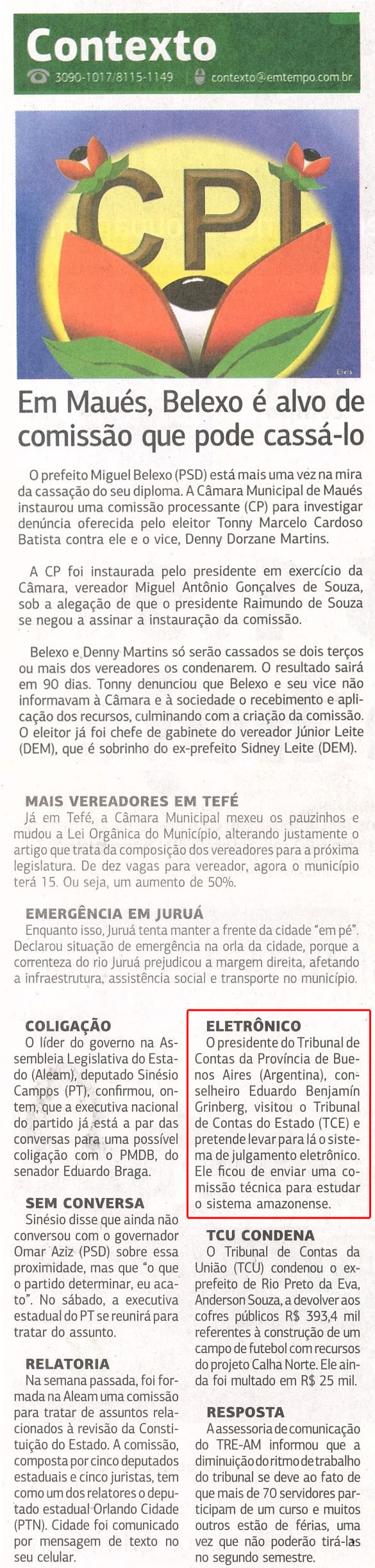 Contexto
3090-1017/8115-1149 | contexto@emtempo.com.br

CPI

Elvis

Em Maués, Belexo é alvo de comissão que pode cassá-lo

O prefeito Miguel Belexo (PSD) está mais uma vez na mira da cassação do seu diploma. A Câmara Municipal de Maués instaurou uma comissão processante (CP) para investigar denúncia oferecida pelo eleitor Tonny Marcelo Cardoso Batista contra ele e o vice, Denny Dorzane Martins.

A CP foi instaurada pelo presidente em exercício da Câmara, vereador Miguel Antônio Gonçalves de Souza, sob a alegação de que o presidente Raimundo de Souza se negou a assinar a instauração da comissão.

Belexo e Denny Martins só serão cassados se dois terços ou mais dos vereadores os condenarem. O resultado sairá em 90 dias. Tonny denunciou que Belexo e seu vice não informavam à Câmara e à sociedade o recebimento e aplicação dos recursos, culminando com a criação da comissão. O eleitor já foi chefe de gabinete do vereador Júnior Leite (DEM), que é sobrinho do ex-prefeito Sidney Leite (DEM).

MAIS VEREADORES EM TEFÉ
Já em Tefé, a Câmara Municipal mexeu os pauzinhos e mudou a Lei Orgânica do Município, alterando justamente o artigo que trata da composição dos vereadores para a próxima legislatura. De dez vagas para vereador, agora o município terá 15. Ou seja, um aumento de 50%.

EMERGÊNCIA EM JURUÁ
Enquanto isso, Juruá tenta manter a frente da cidade "em pé". Declarou situação de emergência na orla da cidade, porque a correnteza do rio Juruá prejudicou a margem direita, afetando a infraestrutura, assistência social e transporte no município.

COLIGAÇÃO
O líder do governo na Assembleia Legislativa do Estado (Aleam), deputado Sinésio Campos (PT), confirmou, ontem, que a executiva nacional do partido já está a par das conversas para uma possível coligação com o PMDB, do senador Eduardo Braga.

SEM CONVERSA
Sinésio disse que ainda não conversou com o governador Omar Aziz (PSD) sobre essa proximidade, mas que "o que o partido determinar, eu acato". No sábado, a executiva estadual do PT se reunirá para tratar do assunto.

RELATORIA
Na semana passada, foi formada na Aleam uma comissão para tratar de assuntos relacionados à revisão da Constituição do Estado. A comissão, composta por cinco deputados estaduais e cinco juristas, tem como um dos relatores o deputado estadual Orlando Cidade (PTN). Cidade foi comunicado por mensagem de texto no seu celular.

ELETRÔNICO
O presidente do Tribunal de Contas da Província de Buenos Aires (Argentina), conselheiro Eduardo Benjamín Grinberg, visitou o Tribunal de Contas do Estado (TCE) e pretende levar para lá o sistema de julgamento eletrônico. Ele ficou de enviar uma comissão técnica para estudar o sistema amazonense.

TCU CONDENA
O Tribunal de Contas da União (TCU) condenou o ex-prefeito de Rio Preto da Eva, Anderson Souza, a devolver aos cofres públicos R$ 393,4 mil referentes à construção de um campo de futebol com recursos do projeto Calha Norte. Ele ainda foi multado em R$ 25 mil.

RESPOSTA
A assessoria de comunicação do TRE-AM informou que a diminuição do ritmo de trabalho do tribunal se deve ao fato de que mais de 70 servidores participam de um curso e muitos outros estão de férias, uma vez que não poderão tirá-las no segundo semestre.